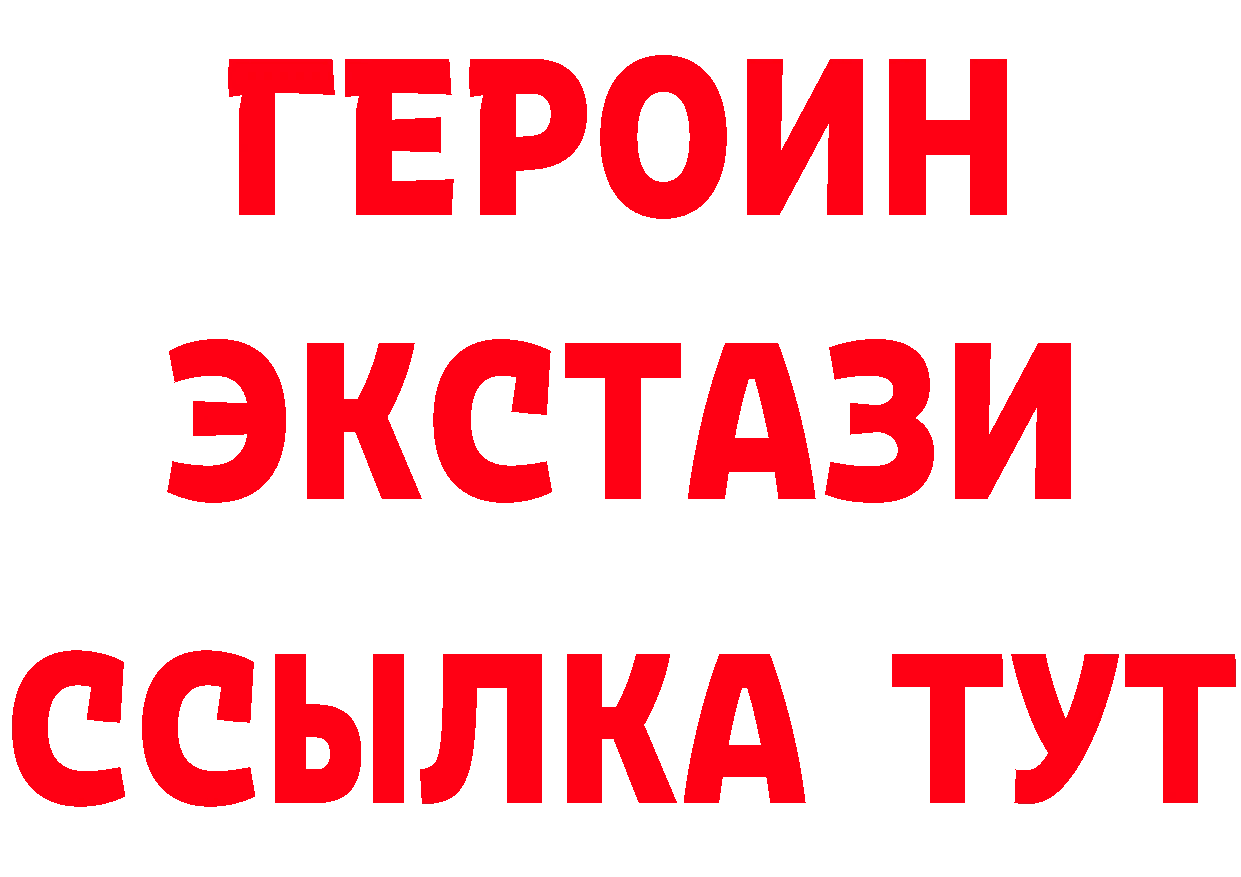 ГЕРОИН
ЭКСТАЗИ
ССЫЛКА ТУТ